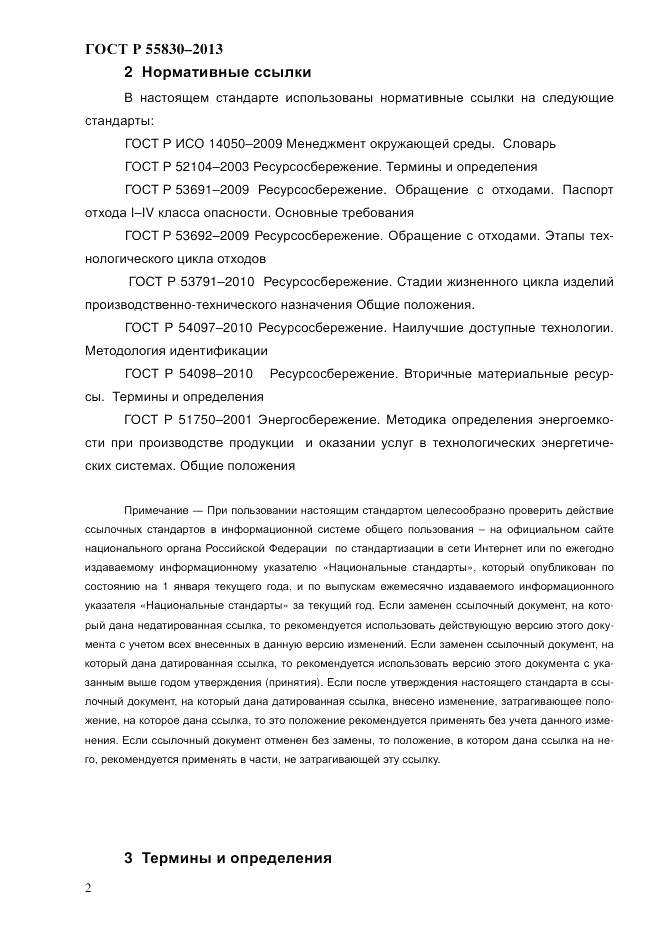 ГОСТ Р 55830–2013

2 Нормативные ссылки

В настоящем стандарте использованы нормативные ссылки на следующие стандарты:

ГОСТ Р ИСО 14050–2009 Менеджмент окружающей среды. Словарь

ГОСТ Р 52104–2003 Ресурсосбережение. Термины и определения

ГОСТ Р 53691–2009 Ресурсосбережение. Обращение с отходами. Паспорт отхода I–IV класса опасности. Основные требования

ГОСТ Р 53692–2009 Ресурсосбережение. Обращение с отходами. Этапы технологического цикла отходов

ГОСТ Р 53791–2010 Ресурсосбережение. Стадии жизненного цикла изделий производственно-технического назначения Общие положения.

ГОСТ Р 54097–2010 Ресурсосбережение. Наилучшие доступные технологии. Методология идентификации

ГОСТ Р 54098–2010 Ресурсосбережение. Вторичные материальные ресурсы. Термины и определения

ГОСТ Р 51750–2001 Энергосбережение. Методика определения энергоемкости при производстве продукции и оказании услуг в технологических энергетических системах. Общие положения

Примечание — При пользовании настоящим стандартом целесообразно проверить действие ссылочных стандартов в информационной системе общего пользования – на официальном сайте национального органа Российской Федерации по стандартизации в сети Интернет или по ежегодно издаваемому информационному указателю «Национальные стандарты», который опубликован по состоянию на 1 января текущего года, и по выпускам ежемесячно издаваемого информационного указателя «Национальные стандарты» за текущий год. Если заменен ссылочный документ, на который дана недатированная ссылка, то рекомендуется использовать действующую версию этого документа с учетом всех внесенных в данную версию изменений. Если заменен ссылочный документ, на который дана датированная ссылка, то рекомендуется использовать версию этого документа с указанным выше годом утверждения (принятия). Если после утверждения настоящего стандарта в ссылочный документ, на который дана датированная ссылка, внесено изменение, затрагивающее положение, на которое дана ссылка, то это положение рекомендуется применять без учета данного изменения. Если ссылочный документ отменен без замены, то положение, в котором дана ссылка на него, рекомендуется применять в части, не затрагивающей эту ссылку.

3 Термины и определения

2